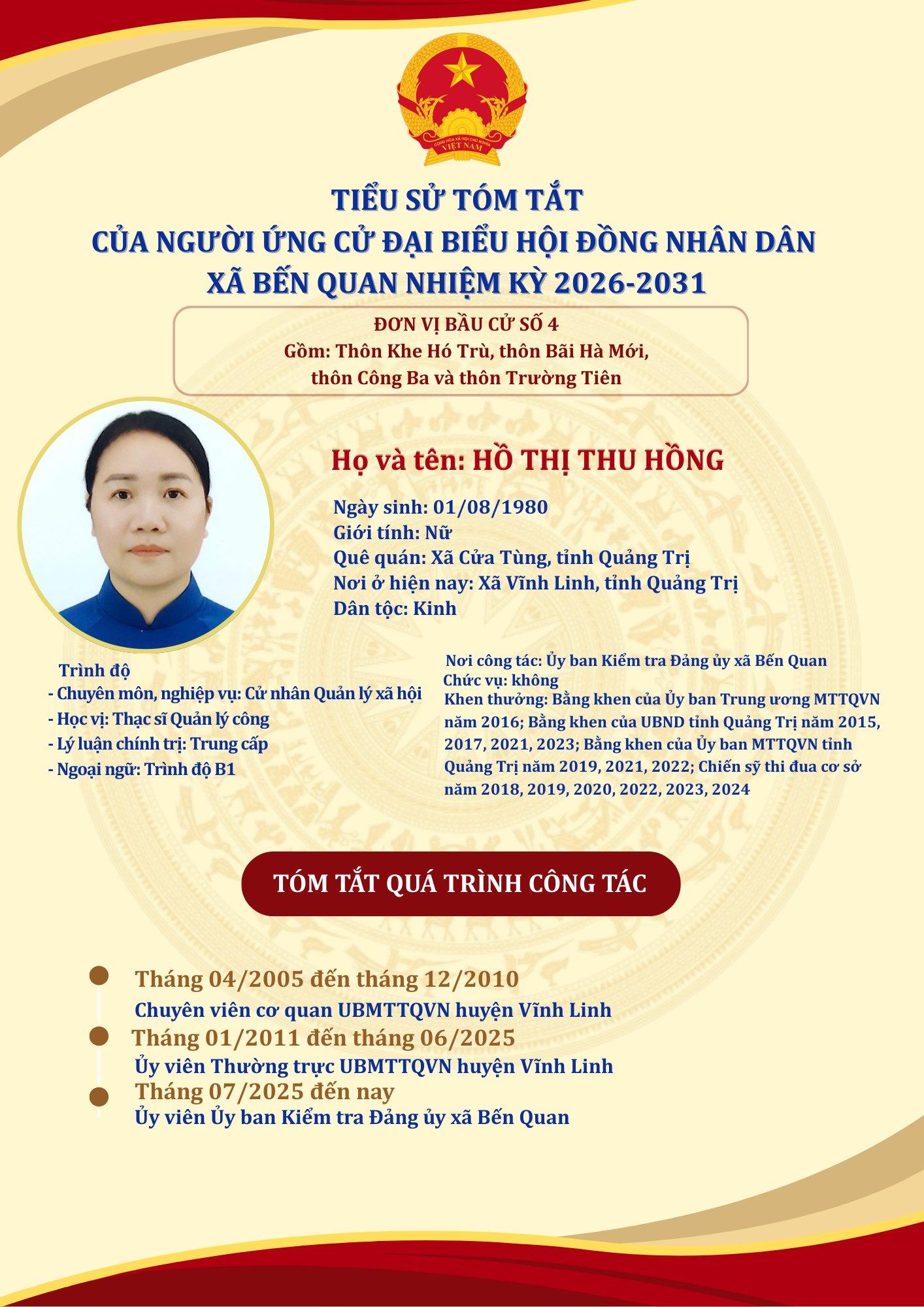 CỘNG HÒA XÃ HỘI CHỦ NGHĨA VIỆT NAM

TIỂU SỬ TÓM TẮT
CỦA NGƯỜI ỨNG CỬ ĐẠI BIỂU HỘI ĐỒNG NHÂN DÂN
XÃ BẾN QUAN NHIỆM KỲ 2026-2031

ĐƠN VỊ BẦU CỬ SỐ 4
Gồm: Thôn Khe Hó Trù, thôn Bãi Hà Mới, thôn Công Ba và thôn Trường Tiên

Họ và tên: HỒ THỊ THU HỒNG

Ngày sinh: 01/08/1980
Giới tính: Nữ
Quê quán: Xã Cửa Tùng, tỉnh Quảng Trị
Nơi ở hiện nay: Xã Vĩnh Linh, tỉnh Quảng Trị
Dân tộc: Kinh

Trình độ
- Chuyên môn, nghiệp vụ: Cử nhân Quản lý xã hội
- Học vị: Thạc sĩ Quản lý công
- Lý luận chính trị: Trung cấp
- Ngoại ngữ: Trình độ B1

Nơi công tác: Ủy ban Kiểm tra Đảng ủy xã Bến Quan
Chức vụ: không
Khen thưởng: Bằng khen của Ủy ban Trung ương MTTQVN năm 2016; Bằng khen của UBND tỉnh Quảng Trị năm 2015, 2017, 2021, 2023; Bằng khen của Ủy ban MTTQVN tỉnh Quảng Trị năm 2019, 2021, 2022; Chiến sỹ thi đua cơ sở năm 2018, 2019, 2020, 2022, 2023, 2024

TÓM TẮT QUÁ TRÌNH CÔNG TÁC

Tháng 04/2005 đến tháng 12/2010
Chuyên viên cơ quan UBMTTQVN huyện Vĩnh Linh
Tháng 01/2011 đến tháng 06/2025
Ủy viên Thường trực UBMTTQVN huyện Vĩnh Linh
Tháng 07/2025 đến nay
Ủy viên Ủy ban Kiểm tra Đảng ủy xã Bến Quan